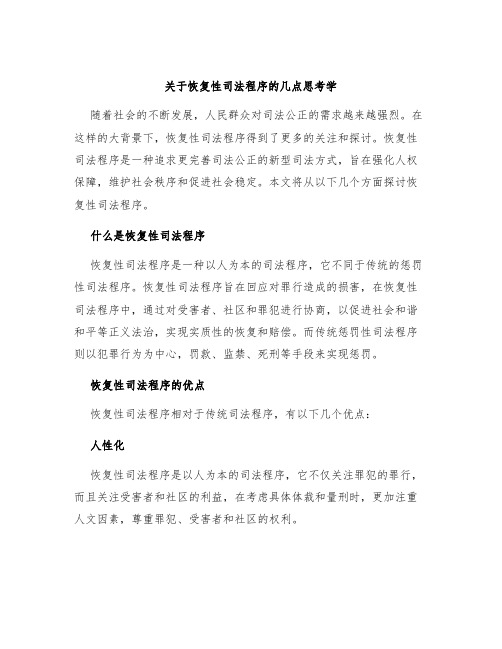 关于恢复性司法程序的几点思考学

随着社会的不断发展，人民群众对司法公正的需求越来越强烈。在这样的大背景下，恢复性司法程序得到了更多的关注和探讨。恢复性司法程序是一种追求更完善司法公正的新型司法方式，旨在强化人权保障，维护社会秩序和促进社会稳定。本文将从以下几个方面探讨恢复性司法程序。

什么是恢复性司法程序

恢复性司法程序是一种以人为本的司法程序，它不同于传统的惩罚性司法程序。恢复性司法程序旨在回应对罪行造成的损害，在恢复性司法程序中，通过对受害者、社区和罪犯进行协商，以促进社会和谐和平等正义法治，实现实质性的恢复和赔偿。而传统惩罚性司法程序则以犯罪行为为中心，罚款、监禁、死刑等手段来实现惩罚。

恢复性司法程序的优点

恢复性司法程序相对于传统司法程序，有以下几个优点：

人性化

恢复性司法程序是以人为本的司法程序，它不仅关注罪犯的罪行，而且关注受害者和社区的利益，在考虑具体体裁和量刑时，更加注重人文因素，尊重罪犯、受害者和社区的权利。